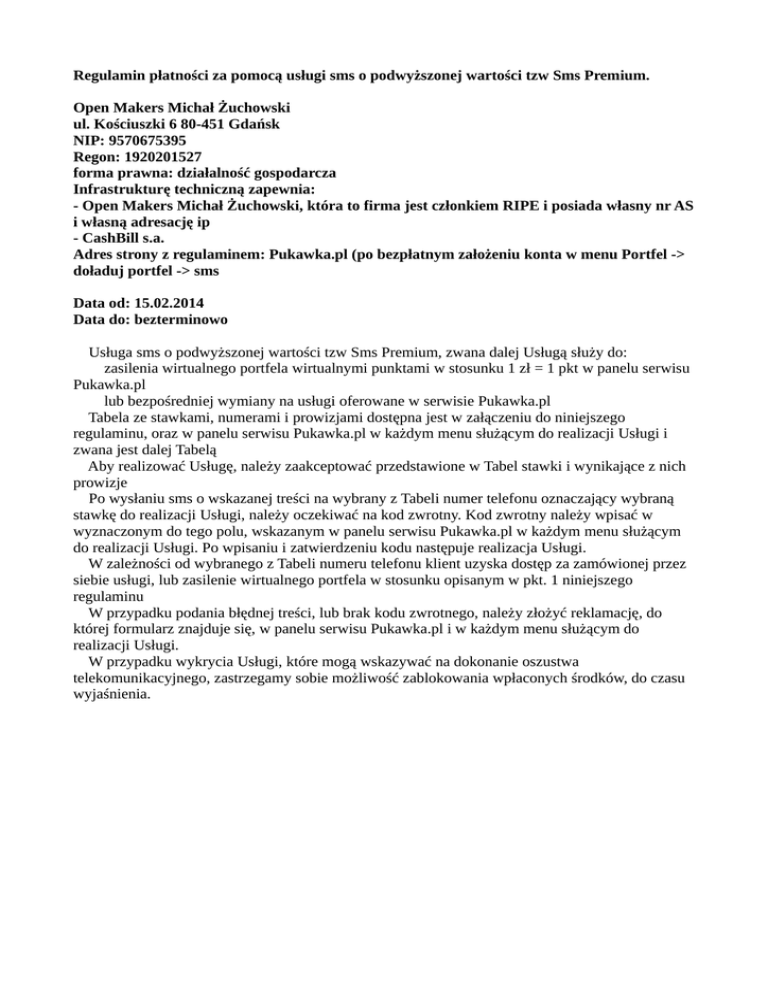 Regulamin płatności za pomocą usługi sms o podwyższonej wartości tzw Sms Premium.

Open Makers Michał Żuchowski
ul. Kościuszki 6 80-451 Gdańsk
NIP: 9570675395
Regon: 1920201527
forma prawna: działalność gospodarcza
Infrastrukturę techniczną zapewnia:
- Open Makers Michał Żuchowski, która to firma jest członkiem RIPE i posiada własny nr AS i własną adresację ip
- CashBill s.a.
Adres strony z regulaminem: Pukawka.pl (po bezpłatnym założeniu konta w menu Portfel -> doładuj portfel -> sms

Data od: 15.02.2014
Data do: bezterminowo

Usługa sms o podwyższonej wartości tzw Sms Premium, zwana dalej Usługą służy do:
zasilenia wirtualnego portfela wirtualnymi punktami w stosunku 1 zł = 1 pkt w panelu serwisu Pukawka.pl
lub bezpośredniej wymiany na usługi oferowane w serwisie Pukawka.pl
Tabela ze stawkami, numerami i prowizjami dostępna jest w załączeniu do niniejszego regulaminu, oraz w panelu serwisu Pukawka.pl w każdym menu służącym do realizacji Usługi i zwana jest dalej Tabelą
Aby realizować Usługę, należy zaakceptować przedstawione w Tabel stawki i wynikające z nich prowizje
Po wysłaniu sms o wskazanej treści na wybrany z Tabeli numer telefonu oznaczający wybraną stawkę do realizacji Usługi, należy oczekiwać na kod zwrotny. Kod zwrotny należy wpisać w wyznaczonym do tego polu, wskazanym w panelu serwisu Pukawka.pl w każdym menu służącym do realizacji Usługi. Po wpisaniu i zatwierdzeniu kodu następuje realizacja Usługi.
W zależności od wybranego z Tabeli numeru telefonu klient uzyska dostęp za zamówionej przez siebie usługi, lub zasilenie wirtualnego portfela w stosunku opisanym w pkt. 1 niniejszego regulaminu
W przypadku podania błędnej treści, lub brak kodu zwrotnego, należy złożyć reklamację, do której formularz znajduje się, w panelu serwisu Pukawka.pl i w każdym menu służącym do realizacji Usługi.
W przypadku wykrycia Usługi, które mogą wskazywać na dokonanie oszustwa telekomunikacyjnego, zastrzegamy sobie możliwość zablokowania wpłaconych środków, do czasu wyjaśnienia.